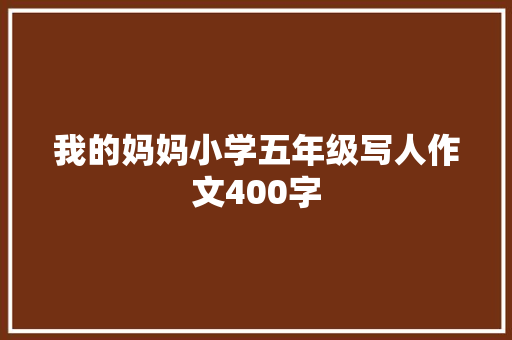 我的妈妈小学五年级写人作文400字